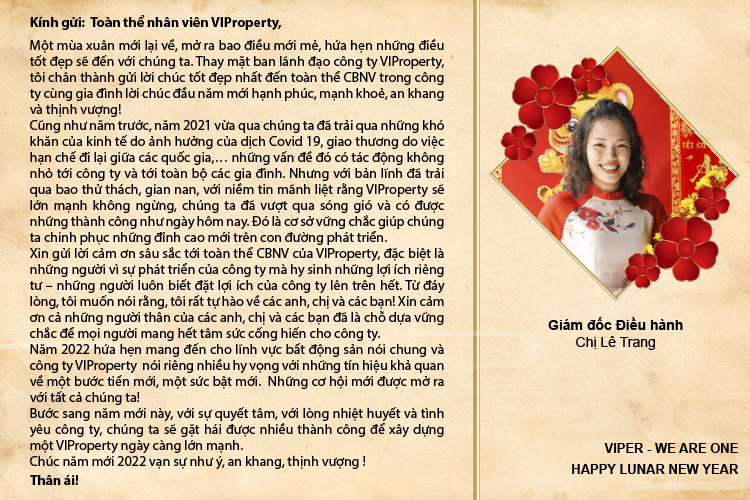 Kính gửi: Toàn thể nhân viên VIProperty,

Một mùa xuân mới lại về, mở ra bao điều mới mẻ, hứa hẹn những điều tốt đẹp sẽ đến với chúng ta. Thay mặt ban lãnh đạo công ty VIProperty, tôi chân thành gửi lời chúc tốt đẹp nhất đến toàn thể CBNV trong công ty cùng gia đình lời chúc đầu năm mới hạnh phúc, mạnh khoẻ, an khang và thịnh vượng!
Cũng như năm trước, năm 2021 vừa qua chúng ta đã trải qua những khó khăn của kinh tế do ảnh hưởng của dịch Covid 19, giao thương do việc hạn chế đi lại giữa các quốc gia,... những vấn đề đó có tác động không nhỏ tới công ty và tới toàn bộ các gia đình. Nhưng với bản lĩnh đã trải qua bao thử thách, gian nan, với niềm tin mãnh liệt rằng VIProperty sẽ lớn mạnh không ngừng, chúng ta đã vượt qua sóng gió và có được những thành công như ngày hôm nay. Đó là cơ sở vững chắc giúp chúng ta chinh phục những đỉnh cao mới trên con đường phát triển.
Xin gửi lời cảm ơn sâu sắc tới toàn thể CBNV của VIProperty, đặc biệt là những người vì sự phát triển của công ty mà hy sinh những lợi ích riêng tư – những người luôn biết đặt lợi ích của công ty lên trên hết. Từ đáy lòng, tôi muốn nói rằng, tôi rất tự hào về các anh, chị và các bạn! Xin cảm ơn cả những người thân của các anh, chị và các bạn đã là chỗ dựa vững chắc để mọi người mang hết tâm sức cống hiến cho công ty.
Năm 2022 hứa hẹn mang đến cho lĩnh vực bất động sản nói chung và công ty VIProperty nói riêng nhiều hy vọng với những tín hiệu khả quan về một bước tiến mới, một sức bật mới. Những cơ hội mới được mở ra với tất cả chúng ta!
Bước sang năm mới này, với sự quyết tâm, với lòng nhiệt huyết và tình yêu công ty, chúng ta sẽ gặt hái được nhiều thành công để xây dựng một VIProperty ngày càng lớn mạnh.
Chúc năm mới 2022 vạn sự như ý, an khang, thịnh vượng !
Thân ái!

Giám đốc Điều hành
Chị Lê Trang

VIPER - WE ARE ONE
HAPPY LUNAR NEW YEAR